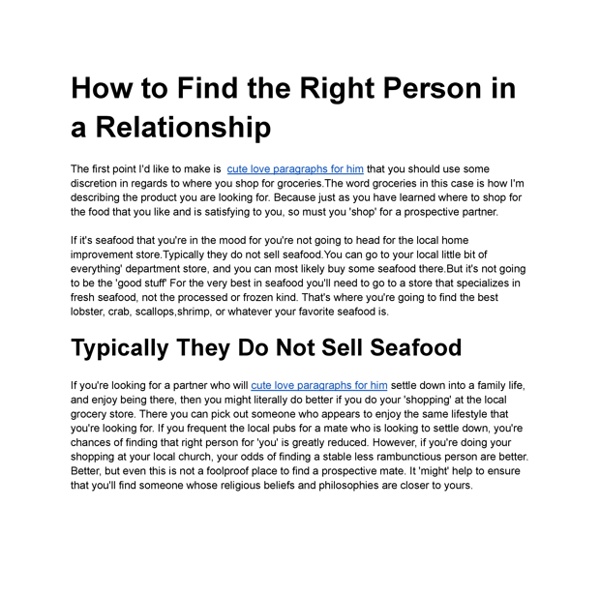 How to Find the Right Person in a Relationship

The first point I'd like to make is cute love paragraphs for him that you should use some discretion in regards to where you shop for groceries.The word groceries in this case is how I'm describing the product you are looking for. Because just as you have learned where to shop for the food that you like and is satisfying to you, so must you 'shop' for a prospective partner.

If it's seafood that you're in the mood for you're not going to head for the local home improvement store.Typically they do not sell seafood.You can go to your local little bit of everything' department store, and you can most likely buy some seafood there.But it's not going to be the 'good stuff' For the very best in seafood you'll need to go to a store that specializes in fresh seafood, not the processed or frozen kind. That's where you're going to find the best lobster, crab, scallops,shrimp, or whatever your favorite seafood is.

Typically They Do Not Sell Seafood

If you're looking for a partner who will cute love paragraphs for him settle down into a family life, and enjoy being there, then you might literally do better if you do your 'shopping' at the local grocery store. There you can pick out someone who appears to enjoy the same lifestyle that you're looking for. If you frequent the local pubs for a mate who is looking to settle down, you're chances of finding that right person for 'you' is greatly reduced. However, if you're doing your shopping at your local church, your odds of finding a stable less rambunctious person are better. Better, but even this is not a foolproof place to find a prospective mate. It 'might' help to ensure that you'll find someone whose religious beliefs and philosophies are closer to yours.